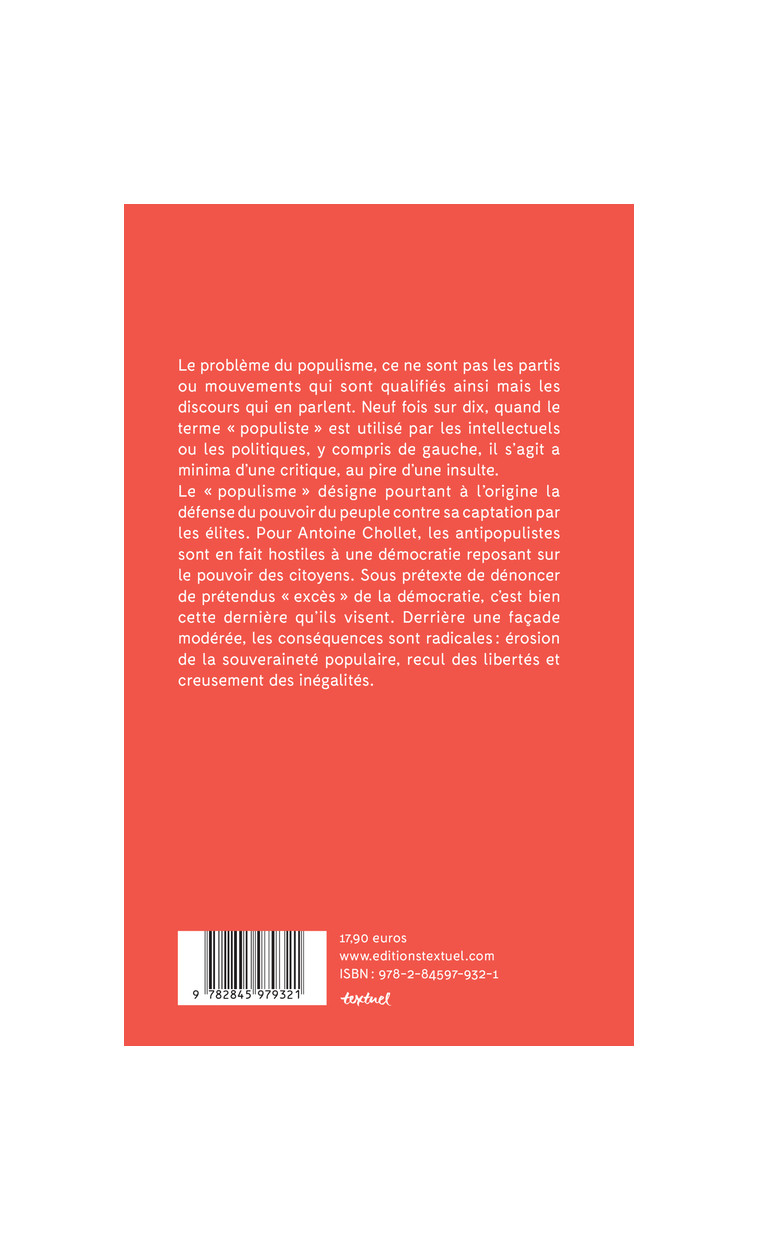 Le problème du populisme, ce ne sont pas les partis ou mouvements qui sont qualifiés ainsi mais les discours qui en parlent. Neuf fois sur dix, quand le terme « populiste » est utilisé par les intellectuels ou les politiques, y compris de gauche, il s'agit a minima d'une critique, au pire d'une insulte.
Le « populisme » désigne pourtant à l'origine la défense du pouvoir du peuple contre sa captation par les élites. Pour Antoine Chollet, les antipopulistes sont en fait hostiles à une démocratie reposant sur le pouvoir des citoyens. Sous prétexte de dénoncer de prétendus « excès » de la démocratie, c'est bien cette dernière qu'ils visent. Derrière une façade modérée, les conséquences sont radicales : érosion de la souveraineté populaire, recul des libertés et creusement des inégalités.

9 782845 979321

17,90 euros
www.editionstextuel.com
ISBN : 978-2-84597-932-1
textuel